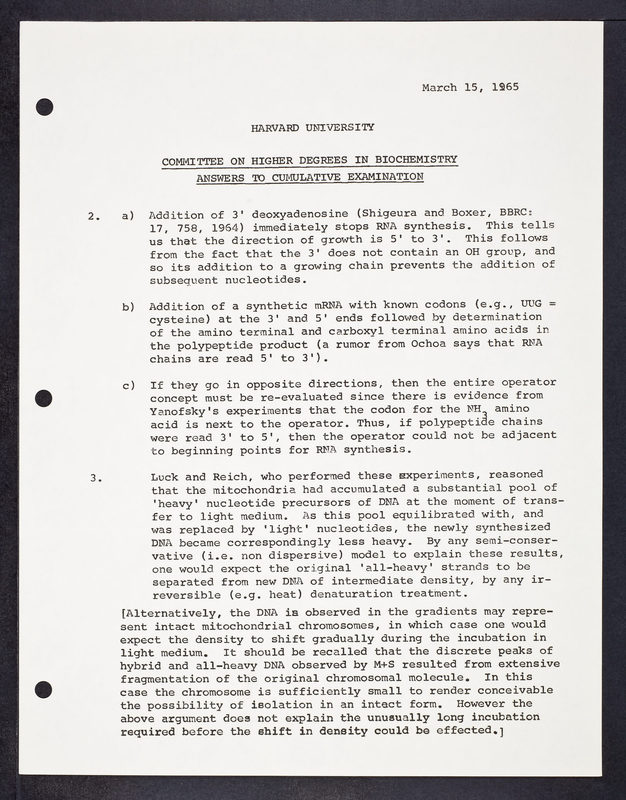 March 15, 1965

HARVARD UNIVERSITY

COMMITTEE ON HIGHER DEGREES IN BIOCHEMISTRY
ANSWERS TO CUMULATIVE EXAMINATION

2. a) Addition of 3' deoxyadenosine (Shigeura and Boxer, BBRC: 17, 758, 1964) immediately stops RNA synthesis. This tells us that the direction of growth is 5' to 3'. This follows from the fact that the 3' does not contain an OH group, and so its addition to a growing chain prevents the addition of subsequent nucleotides.

b) Addition of a synthetic mRNA with known codons (e.g., UUG = cysteine) at the 3' and 5' ends followed by determination of the amino terminal and carboxyl terminal amino acids in the polypeptide product (a rumor from Ochoa says that RNA chains are read 5' to 3').

c) If they go in opposite directions, then the entire operator concept must be re-evaluated since there is evidence from Yanofsky's experiments that the codon for the $NH_3$ amino acid is next to the operator. Thus, if polypeptide chains were read 3' to 5', then the operator could not be adjacent to beginning points for RNA synthesis.

3. Luck and Reich, who performed these experiments, reasoned that the mitochondria had accumulated a substantial pool of 'heavy' nucleotide precursors of DNA at the moment of transfer to light medium. As this pool equilibrated with, and was replaced by 'light' nucleotides, the newly synthesized DNA became correspondingly less heavy. By any semi-conservative (i.e. non dispersive) model to explain these results, one would expect the original 'all-heavy' strands to be separated from new DNA of intermediate density, by any irreversible (e.g. heat) denaturation treatment.

[Alternatively, the DNA is observed in the gradients may represent intact mitochondrial chromosomes, in which case one would expect the density to shift gradually during the incubation in light medium. It should be recalled that the discrete peaks of hybrid and all-heavy DNA observed by M+S resulted from extensive fragmentation of the original chromosomal molecule. In this case the chromosome is sufficiently small to render conceivable the possibility of isolation in an intact form. However the above argument does not explain the unusually long incubation required before the shift in density could be effected.]